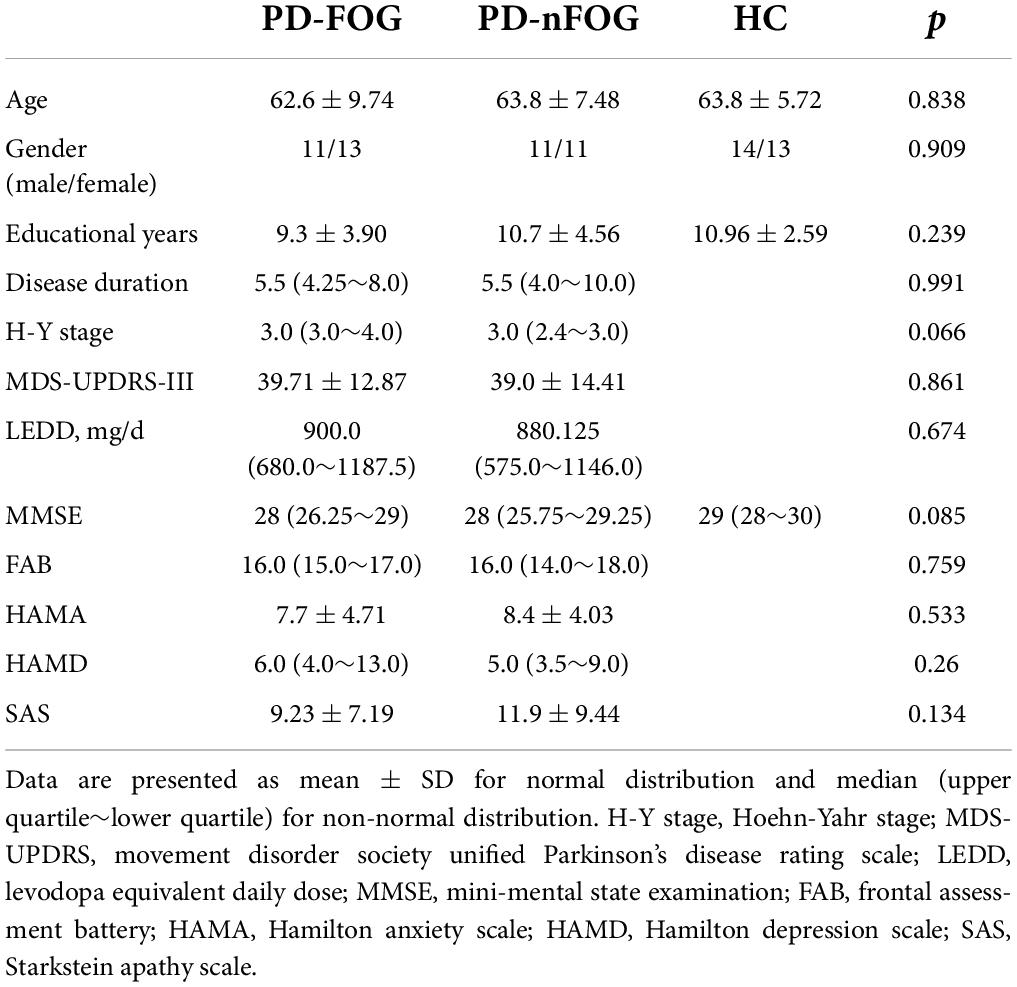 |  | PD-FOG | PD-nFOG | HC | *p* |
|---|---|---|---|---|
| Age | 62.6 ± 9.74 | 63.8 ± 7.48 | 63.8 ± 5.72 | 0.838 |
| Gender (male/female) | 11/13 | 11/11 | 14/13 | 0.909 |
| Educational years | 9.3 ± 3.90 | 10.7 ± 4.56 | 10.96 ± 2.59 | 0.239 |
| Disease duration | 5.5 (4.25～8.0) | 5.5 (4.0～10.0) |  | 0.991 |
| H-Y stage | 3.0 (3.0～4.0) | 3.0 (2.4～3.0) |  | 0.066 |
| MDS-UPDRS-III | 39.71 ± 12.87 | 39.0 ± 14.41 |  | 0.861 |
| LEDD, mg/d | 900.0 (680.0～1187.5) | 880.125 (575.0～1146.0) |  | 0.674 |
| MMSE | 28 (26.25～29) | 28 (25.75～29.25) | 29 (28～30) | 0.085 |
| FAB | 16.0 (15.0～17.0) | 16.0 (14.0～18.0) |  | 0.759 |
| HAMA | 7.7 ± 4.71 | 8.4 ± 4.03 |  | 0.533 |
| HAMD | 6.0 (4.0～13.0) | 5.0 (3.5～9.0) |  | 0.26 |
| SAS | 9.23 ± 7.19 | 11.9 ± 9.44 |  | 0.134 |

Data are presented as mean ± SD for normal distribution and median (upper quartile～lower quartile) for non-normal distribution. H-Y stage, Hoehn-Yahr stage; MDS-UPDRS, movement disorder society unified Parkinson's disease rating scale; LEDD, levodopa equivalent daily dose; MMSE, mini-mental state examination; FAB, frontal assessment battery; HAMA, Hamilton anxiety scale; HAMD, Hamilton depression scale; SAS, Starkstein apathy scale.